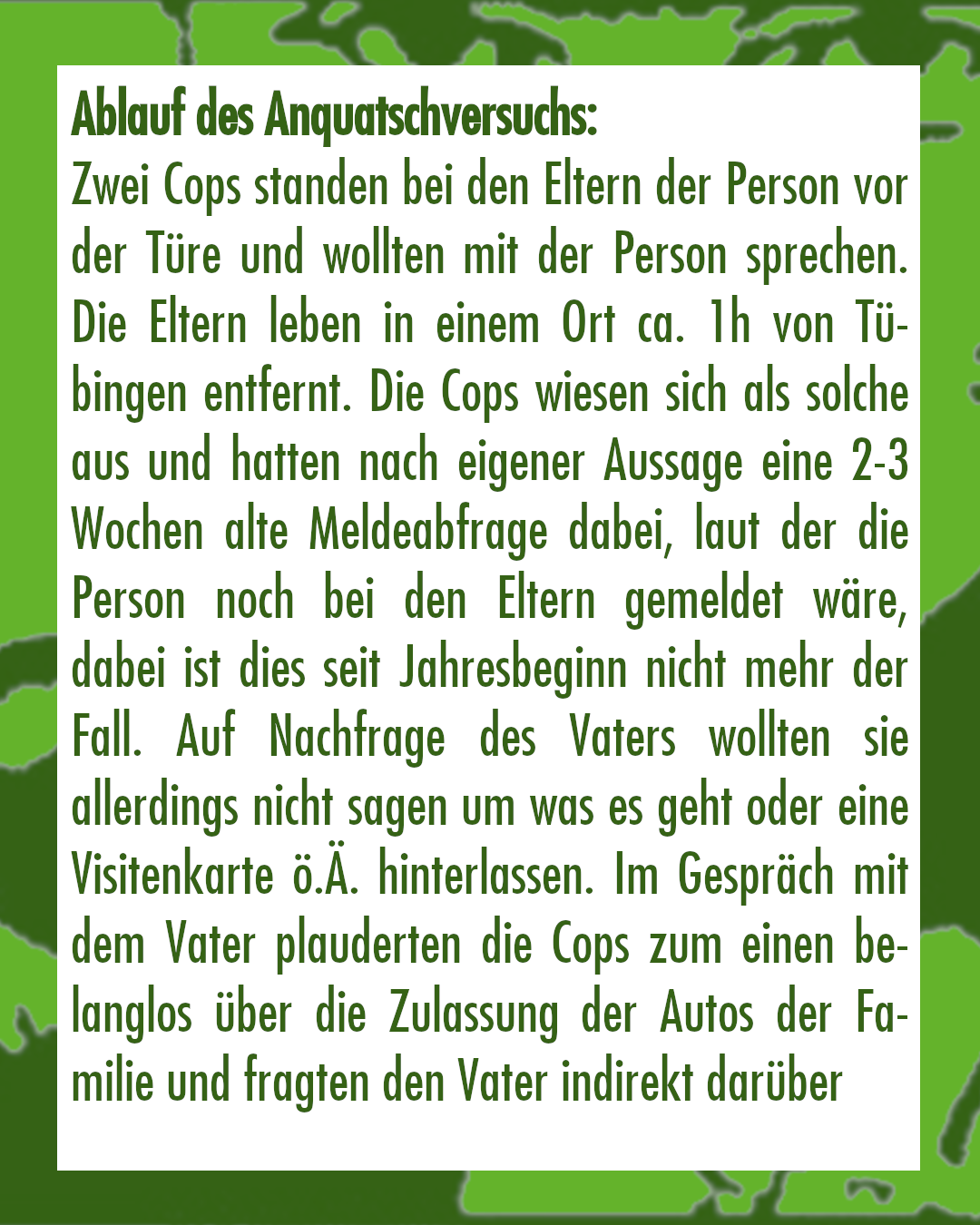 Ablauf des Anquatschversuchs:

Zwei Cops standen bei den Eltern der Person vor der Türe und wollten mit der Person sprechen. Die Eltern leben in einem Ort ca. 1h von Tübingen entfernt. Die Cops wiesen sich als solche aus und hatten nach eigener Aussage eine 2-3 Wochen alte Meldeabfrage dabei, laut der die Person noch bei den Eltern gemeldet wäre, dabei ist dies seit Jahresbeginn nicht mehr der Fall. Auf Nachfrage des Vaters wollten sie allerdings nicht sagen um was es geht oder eine Visitenkarte ö.Ä. hinterlassen. Im Gespräch mit dem Vater plauderten die Cops zum einen belanglos über die Zulassung der Autos der Familie und fragten den Vater indirekt darüber